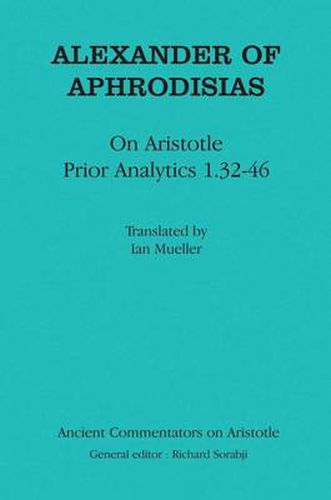 ALEXANDER OF APHRODISIAS

On Aristotle
Prior Analytics 1.32-46

Translated by
Ian Mueller

Ancient Commentators on Aristotle
General editor : Richard Sorabji